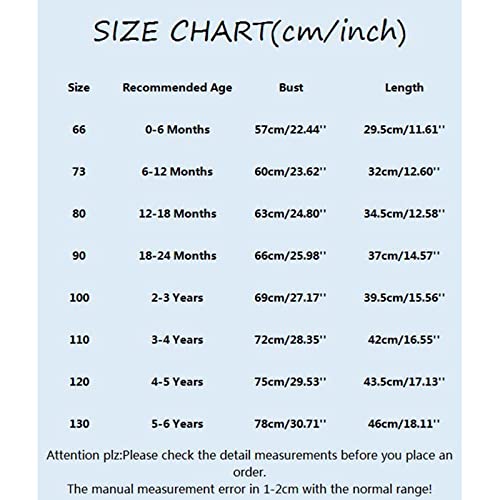 SIZE CHART(cm/inch)

| Size | Recommended Age | Bust | Length |
|---|---|---|---|
| 66 | 0-6 Months | 57cm/22.44'' | 29.5cm/11.61'' |
| 73 | 6-12 Months | 60cm/23.62'' | 32cm/12.60'' |
| 80 | 12-18 Months | 63cm/24.80'' | 34.5cm/12.58'' |
| 90 | 18-24 Months | 66cm/25.98'' | 37cm/14.57'' |
| 100 | 2-3 Years | 69cm/27.17'' | 39.5cm/15.56'' |
| 110 | 3-4 Years | 72cm/28.35'' | 42cm/16.55'' |
| 120 | 4-5 Years | 75cm/29.53'' | 43.5cm/17.13'' |
| 130 | 5-6 Years | 78cm/30.71'' | 46cm/18.11'' |

Attention plz:Please check the detail measurements before you place an order.
The manual measurement error in 1-2cm with the normal range!